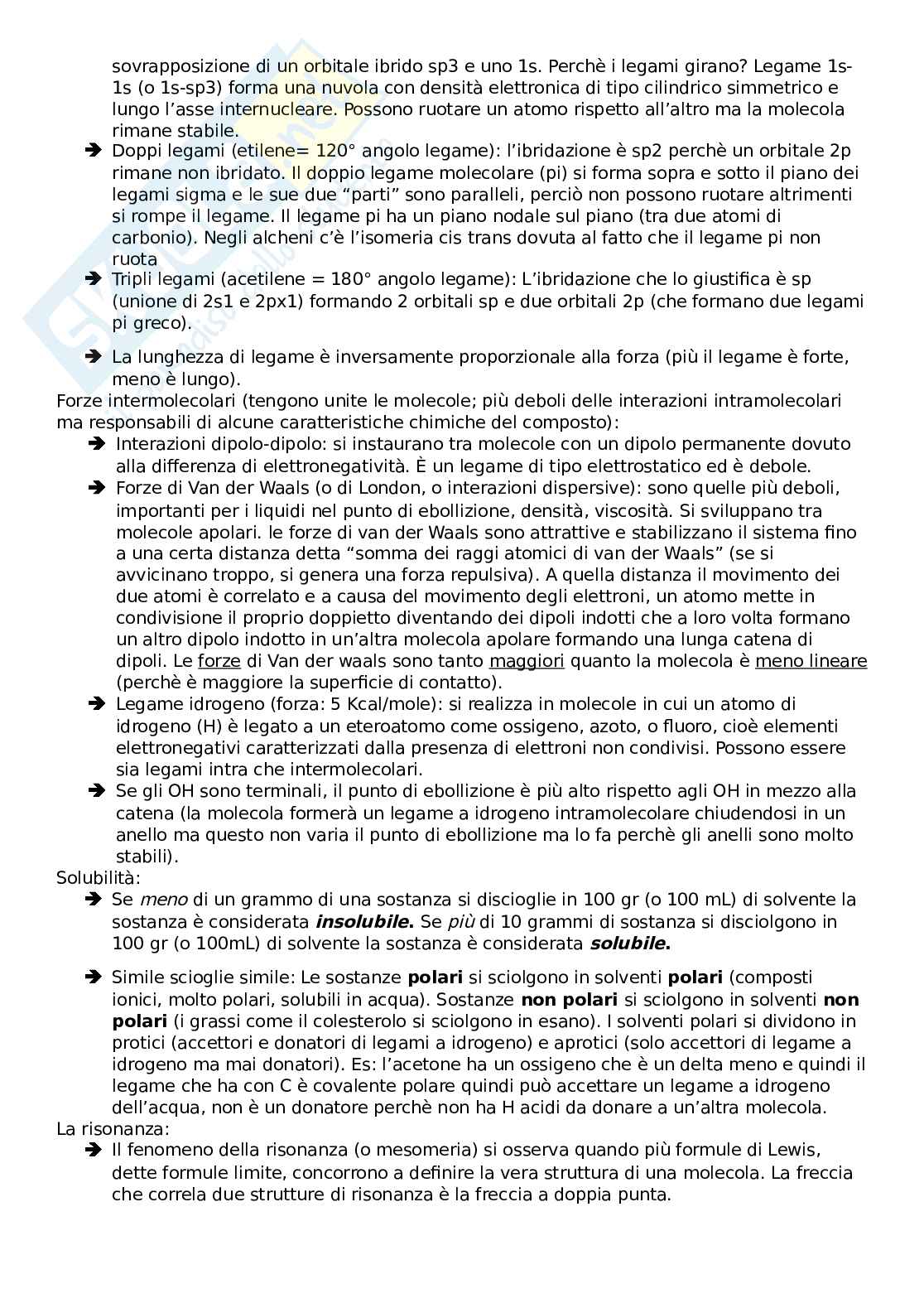 sovrapposizione di un orbitale ibrido sp3 e uno 1s. Perchè i legami girano? Legame 1s-1s (o 1s-sp3) forma una nuvola con densità elettronica di tipo cilindrico simmetrico e lungo l'asse internucleare. Possono ruotare un atomo rispetto all'altro ma la molecola rimane stabile.

➔ Doppi legami (etilene= 120° angolo legame): l'ibridazione è sp2 perchè un orbitale 2p rimane non ibridato. Il doppio legame molecolare (pi) si forma sopra e sotto il piano dei legami sigma e le sue due "parti" sono paralleli, perciò non possono ruotare altrimenti si rompe il legame. Il legame pi ha un piano nodale sul piano (tra due atomi di carbonio). Negli alcheni c'è l'isomeria cis trans dovuta al fatto che il legame pi non ruota

➔ Tripli legami (acetilene = 180° angolo legame): L'ibridazione che lo giustifica è sp (unione di 2s1 e 2px1) formando 2 orbitali sp e due orbitali 2p (che formano due legami pi greco).

➔ La lunghezza di legame è inversamente proporzionale alla forza (più il legame è forte, meno è lungo).

Forze intermolecolari (tengono unite le molecole; più deboli delle interazioni intramolecolari ma responsabili di alcune caratteristiche chimiche del composto):

➔ Interazioni dipolo-dipolo: si instaurano tra molecole con un dipolo permanente dovuto alla differenza di elettronegatività. È un legame di tipo elettrostatico ed è debole.

➔ Forze di Van der Waals (o di London, o interazioni dispersive): sono quelle più deboli, importanti per i liquidi nel punto di ebollizione, densità, viscosità. Si sviluppano tra molecole apolari. le forze di van der Waals sono attrattive e stabilizzano il sistema fino a una certa distanza detta "somma dei raggi atomici di van der Waals" (se si avvicinano troppo, si genera una forza repulsiva). A quella distanza il movimento dei due atomi è correlato e a causa del movimento degli elettroni, un atomo mette in condivisione il proprio doppietto diventando dei dipoli indotti che a loro volta formano un altro dipolo indotto in un'altra molecola apolare formando una lunga catena di dipoli. Le forze di Van der waals sono tanto maggiori quanto la molecola è meno lineare (perchè è maggiore la superficie di contatto).

➔ Legame idrogeno (forza: 5 Kcal/mole): si realizza in molecole in cui un atomo di idrogeno (H) è legato a un eteroatomo come ossigeno, azoto, o fluoro, cioè elementi elettronegativi caratterizzati dalla presenza di elettroni non condivisi. Possono essere sia legami intra che intermolecolari.

➔ Se gli OH sono terminali, il punto di ebollizione è più alto rispetto agli OH in mezzo alla catena (la molecola formerà un legame a idrogeno intramolecolare chiudendosi in un anello ma questo non varia il punto di ebollizione ma lo fa perchè gli anelli sono molto stabili).

Solubilità:

➔ Se meno di un grammo di una sostanza si discioglie in 100 gr (o 100 mL) di solvente la sostanza è considerata insolubile. Se più di 10 grammi di sostanza si disciolgono in 100 gr (o 100mL) di solvente la sostanza è considerata solubile.

➔ Simile scioglie simile: Le sostanze polari si sciolgono in solventi polari (composti ionici, molto polari, solubili in acqua). Sostanze non polari si sciolgono in solventi non polari (i grassi come il colesterolo si sciolgono in esano). I solventi polari si dividono in protici (accettori e donatori di legami a idrogeno) e aprotici (solo accettori di legame a idrogeno ma mai donatori). Es: l'acetone ha un ossigeno che è un delta meno e quindi il legame che ha con C è covalente polare quindi può accettare un legame a idrogeno dell'acqua, non è un donatore perchè non ha H acidi da donare a un'altra molecola.

La risonanza:

➔ Il fenomeno della risonanza (o mesomeria) si osserva quando più formule di Lewis, dette formule limite, concorrono a definire la vera struttura di una molecola. La freccia che correla due strutture di risonanza è la freccia a doppia punta.